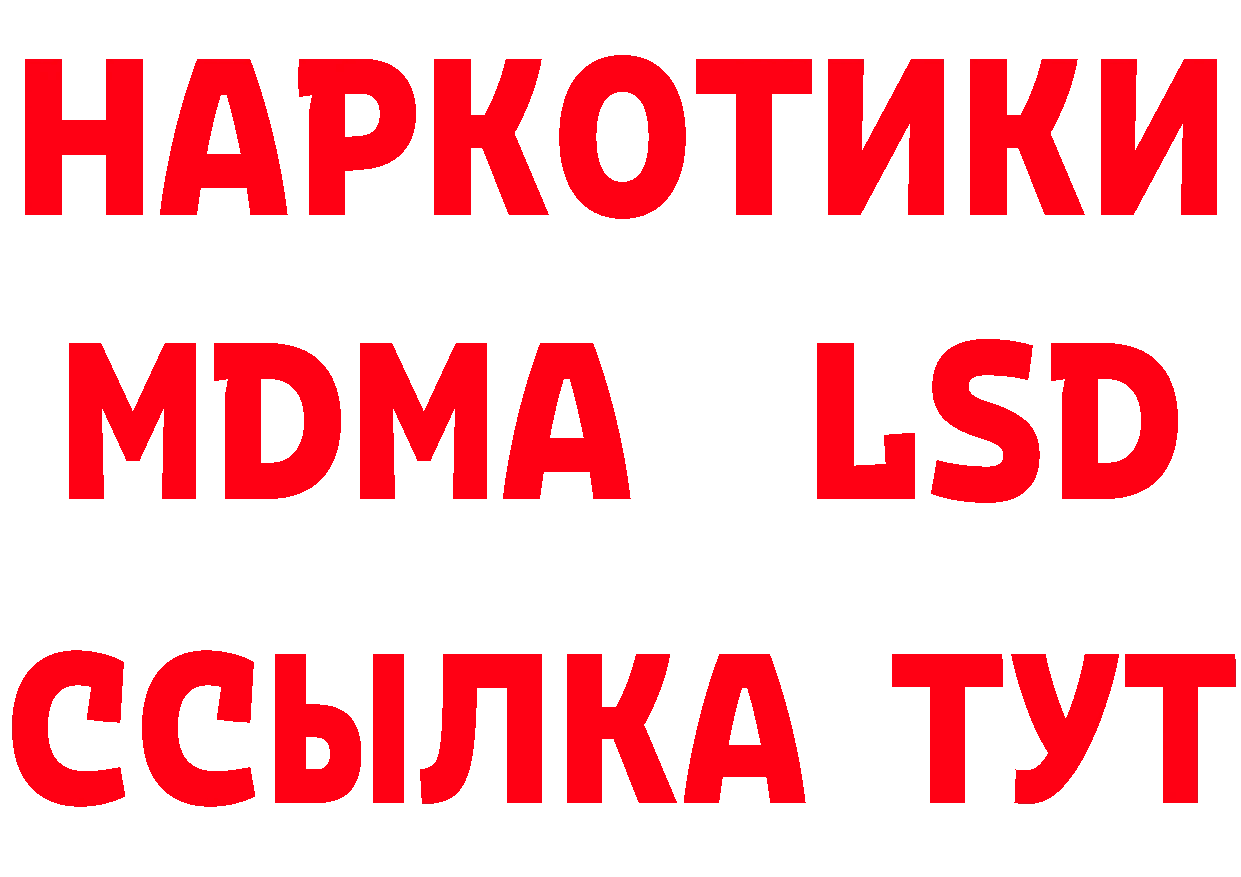 НАРКОТИКИ
MDMA LSD
ССЫЛКА ТУТ